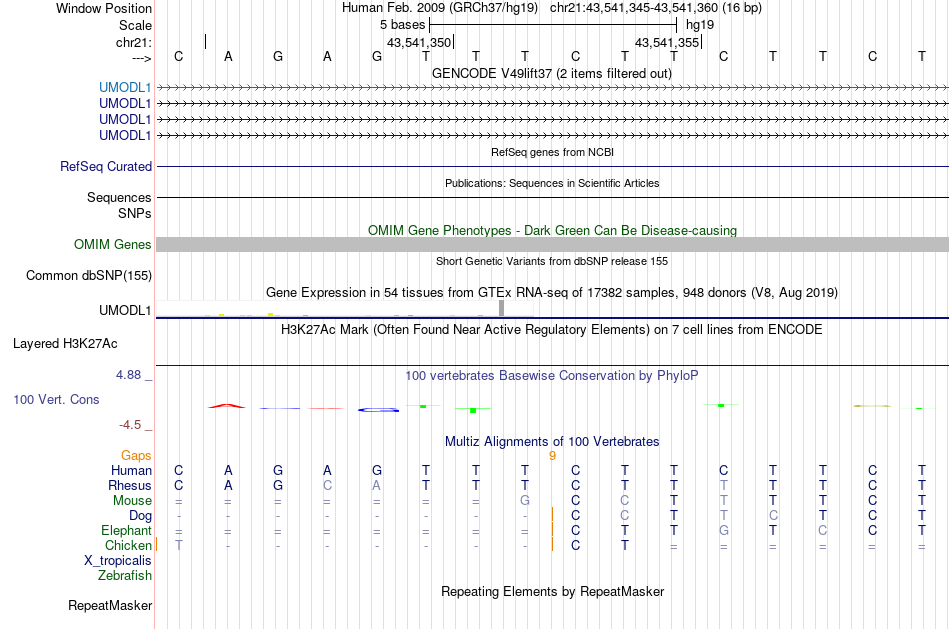 Window Position	Human Feb. 2009 (GRCh37/hg19)  chr21:43,541,345-43,541,360 (16 bp)
Scale	5 bases	hg19
chr21:	43,541,350	43,541,355
--->	C A G A G T T T C T T C T T C T

GENCODE V49lift37 (2 items filtered out)
UMODL1
UMODL1
UMODL1
UMODL1

RefSeq genes from NCBI
RefSeq Curated

Publications: Sequences in Scientific Articles
Sequences
SNPs

OMIM Gene Phenotypes - Dark Green Can Be Disease-causing
OMIM Genes

Short Genetic Variants from dbSNP release 155
Common dbSNP(155)

Gene Expression in 54 tissues from GTEx RNA-seq of 17382 samples, 948 donors (V8, Aug 2019)
UMODL1

H3K27Ac Mark (Often Found Near Active Regulatory Elements) on 7 cell lines from ENCODE
Layered H3K27Ac

4.88 _	100 vertebrates Basewise Conservation by PhyloP
100 Vert. Cons
-4.5 _

Multiz Alignments of 100 Vertebrates
Gaps	9
Human	C A G A G T T T C T T C T T C T
Rhesus	C A G C A T T T C T T T T T C T
Mouse	= = = = = = = G C C T T T T C T
Dog	- - - - - - - - C C T T C T C T
Elephant	= = = = = = = = C T T G T C C T
Chicken	T - - - - - - - C T = = = = = =
X_tropicalis
Zebrafish

Repeating Elements by RepeatMasker
RepeatMasker